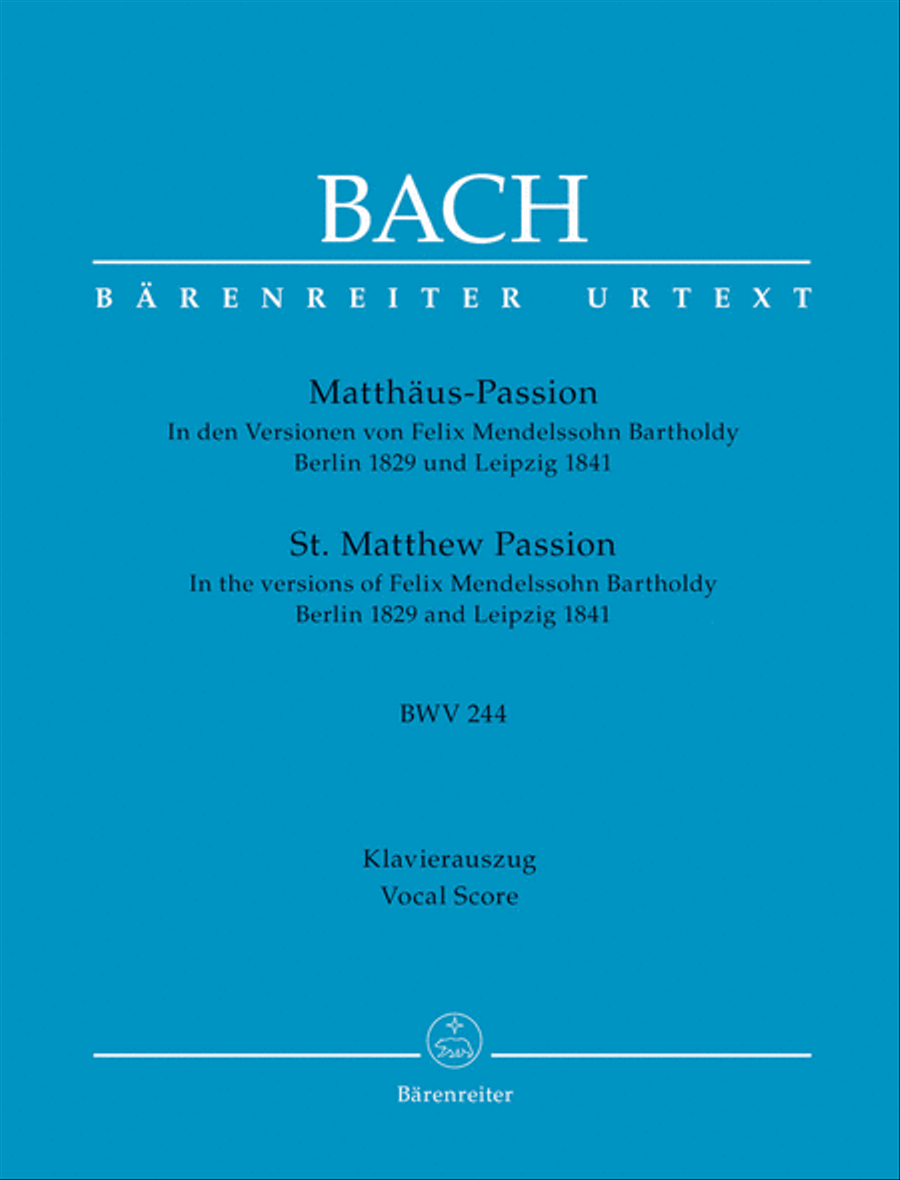 BACH

BÄRENREITER URTEXT

Matthäus-Passion
In den Versionen von Felix Mendelssohn Bartholdy
Berlin 1829 und Leipzig 1841

St. Matthew Passion
In the versions of Felix Mendelssohn Bartholdy
Berlin 1829 and Leipzig 1841

BWV 244

Klavierauszug
Vocal Score

Bärenreiter